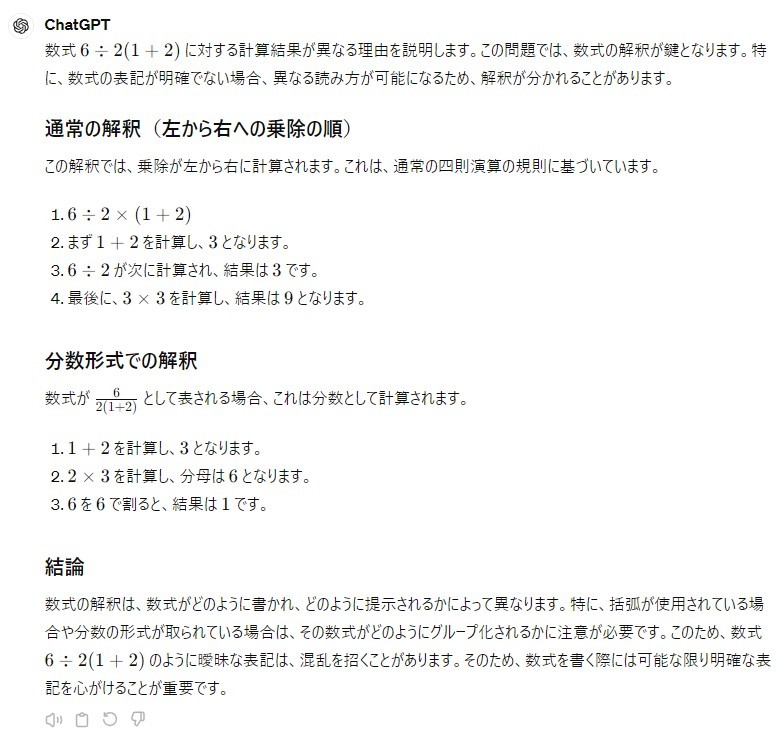 ChatGPT

数式 $6 \div 2(1+2)$ に対する計算結果が異なる理由を説明します。この問題では、数式の解釈が鍵となります。特に、数式の表記が明確でない場合、異なる読み方が可能になるため、解釈が分かれることがあります。

通常の解釈（左から右への乗除の順）

この解釈では、乗除が左から右に計算されます。これは、通常の四則演算の規則に基づいています。

1. $6 \div 2 \times (1+2)$
2. まず $1+2$ を計算し、$3$ となります。
3. $6 \div 2$ が次に計算され、結果は $3$ です。
4. 最後に、$3 \times 3$ を計算し、結果は $9$ となります。

分数形式での解釈

数式が $\frac{6}{2(1+2)}$ として表される場合、これは分数として計算されます。

1. $1+2$ を計算し、$3$ となります。
2. $2 \times 3$ を計算し、分母は $6$ となります。
3. $6$ を $6$ で割ると、結果は $1$ です。

結論

数式の解釈は、数式がどのように書かれ、どのように提示されるかによって異なります。特に、括弧が使用されている場合や分数の形式が取られている場合は、その数式がどのようにグループ化されるかに注意が必要です。このため、数式 $6 \div 2(1+2)$ のように曖昧な表記は、混乱を招くことがあります。そのため、数式を書く際には可能な限り明確な表記を心がけることが重要です。